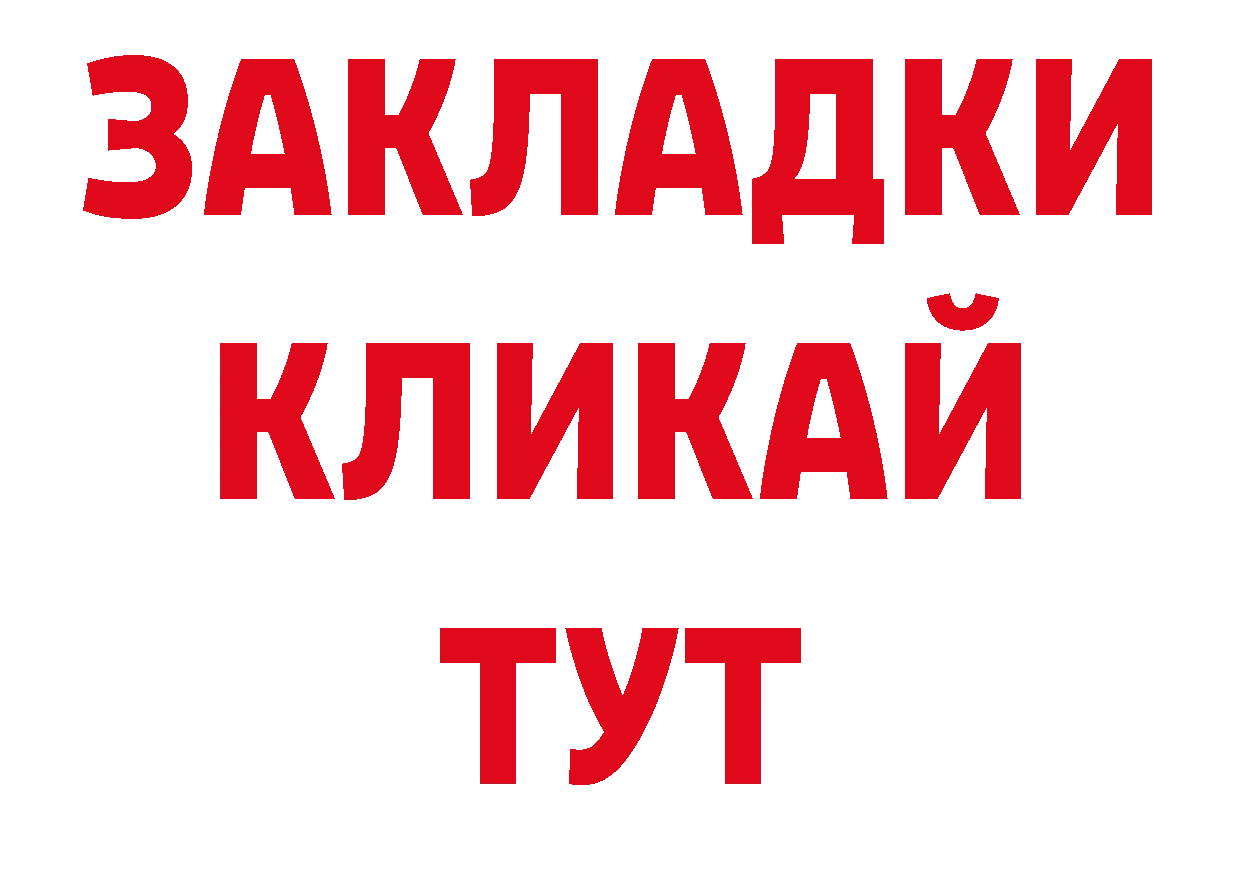 ЗАКЛАДКИ
КЛИКАЙ
ТУТ